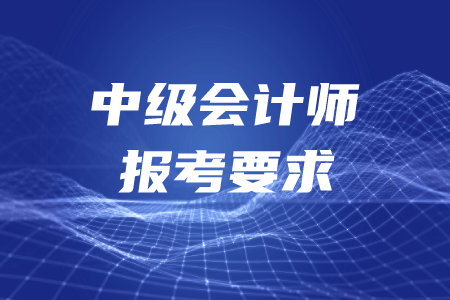 中级会计师
报考要求